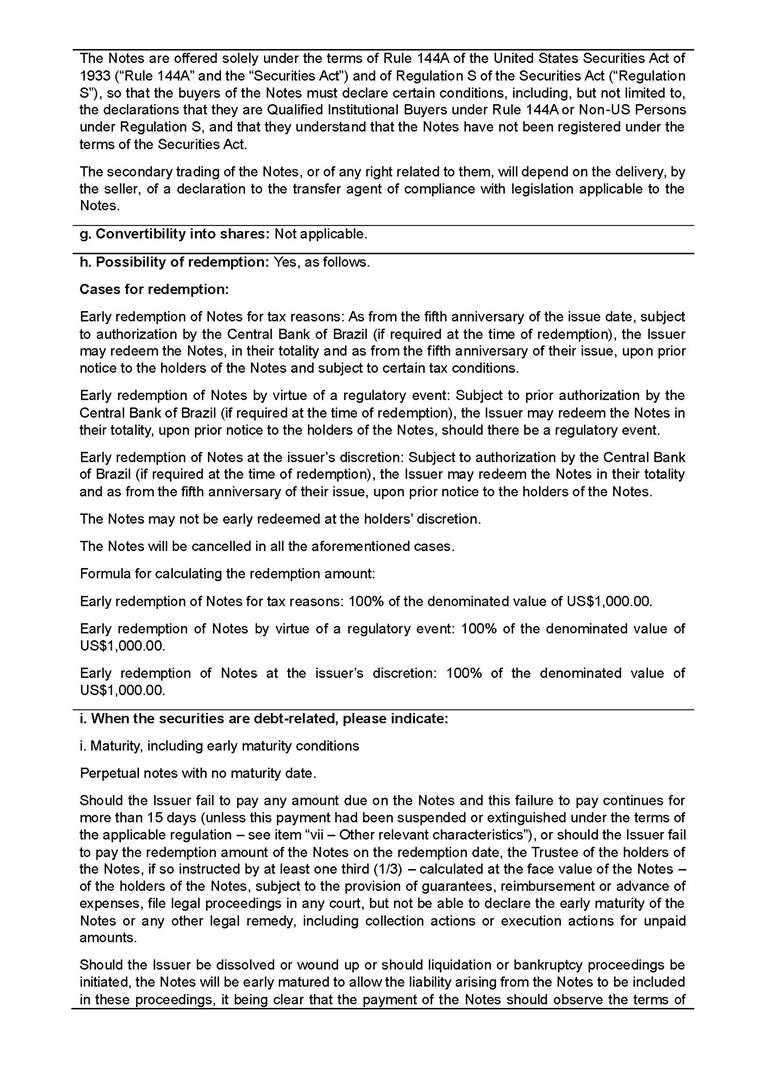 The Notes are offered solely under the terms of Rule 144A of the United States Securities Act of 1933 ("Rule 144A" and the "Securities Act") and of Regulation S of the Securities Act ("Regulation S"), so that the buyers of the Notes must declare certain conditions, including, but not limited to, the declarations that they are Qualified Institutional Buyers under Rule 144A or Non-US Persons under Regulation S, and that they understand that the Notes have not been registered under the terms of the Securities Act.

The secondary trading of the Notes, or of any right related to them, will depend on the delivery, by the seller, of a declaration to the transfer agent of compliance with legislation applicable to the Notes.

g. Convertibility into shares: Not applicable.

h. Possibility of redemption: Yes, as follows.

Cases for redemption:

Early redemption of Notes for tax reasons: As from the fifth anniversary of the issue date, subject to authorization by the Central Bank of Brazil (if required at the time of redemption), the Issuer may redeem the Notes, in their totality and as from the fifth anniversary of their issue, upon prior notice to the holders of the Notes and subject to certain tax conditions.

Early redemption of Notes by virtue of a regulatory event: Subject to prior authorization by the Central Bank of Brazil (if required at the time of redemption), the Issuer may redeem the Notes in their totality, upon prior notice to the holders of the Notes, should there be a regulatory event.

Early redemption of Notes at the issuer's discretion: Subject to authorization by the Central Bank of Brazil (if required at the time of redemption), the Issuer may redeem the Notes in their totality and as from the fifth anniversary of their issue, upon prior notice to the holders of the Notes.

The Notes may not be early redeemed at the holders' discretion.

The Notes will be cancelled in all the aforementioned cases.

Formula for calculating the redemption amount:

Early redemption of Notes for tax reasons: 100% of the denominated value of US$1,000.00.

Early redemption of Notes by virtue of a regulatory event: 100% of the denominated value of US$1,000.00.

Early redemption of Notes at the issuer's discretion: 100% of the denominated value of US$1,000.00.

i. When the securities are debt-related, please indicate:

i. Maturity, including early maturity conditions

Perpetual notes with no maturity date.

Should the Issuer fail to pay any amount due on the Notes and this failure to pay continues for more than 15 days (unless this payment had been suspended or extinguished under the terms of the applicable regulation – see item "vii – Other relevant characteristics"), or should the Issuer fail to pay the redemption amount of the Notes on the redemption date, the Trustee of the holders of the Notes, if so instructed by at least one third (1/3) – calculated at the face value of the Notes – of the holders of the Notes, subject to the provision of guarantees, reimbursement or advance of expenses, file legal proceedings in any court, but not be able to declare the early maturity of the Notes or any other legal remedy, including collection actions or execution actions for unpaid amounts.

Should the Issuer be dissolved or wound up or should liquidation or bankruptcy proceedings be initiated, the Notes will be early matured to allow the liability arising from the Notes to be included in these proceedings, it being clear that the payment of the Notes should observe the terms of